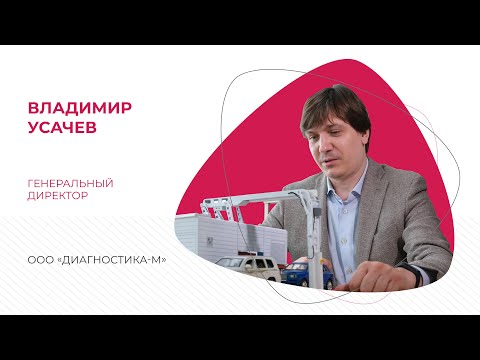 ВЛАДИМИР
УСАЧЕВ

ГЕНЕРАЛЬНЫЙ
ДИРЕКТОР

ООО «ДИАГНОСТИКА-М»